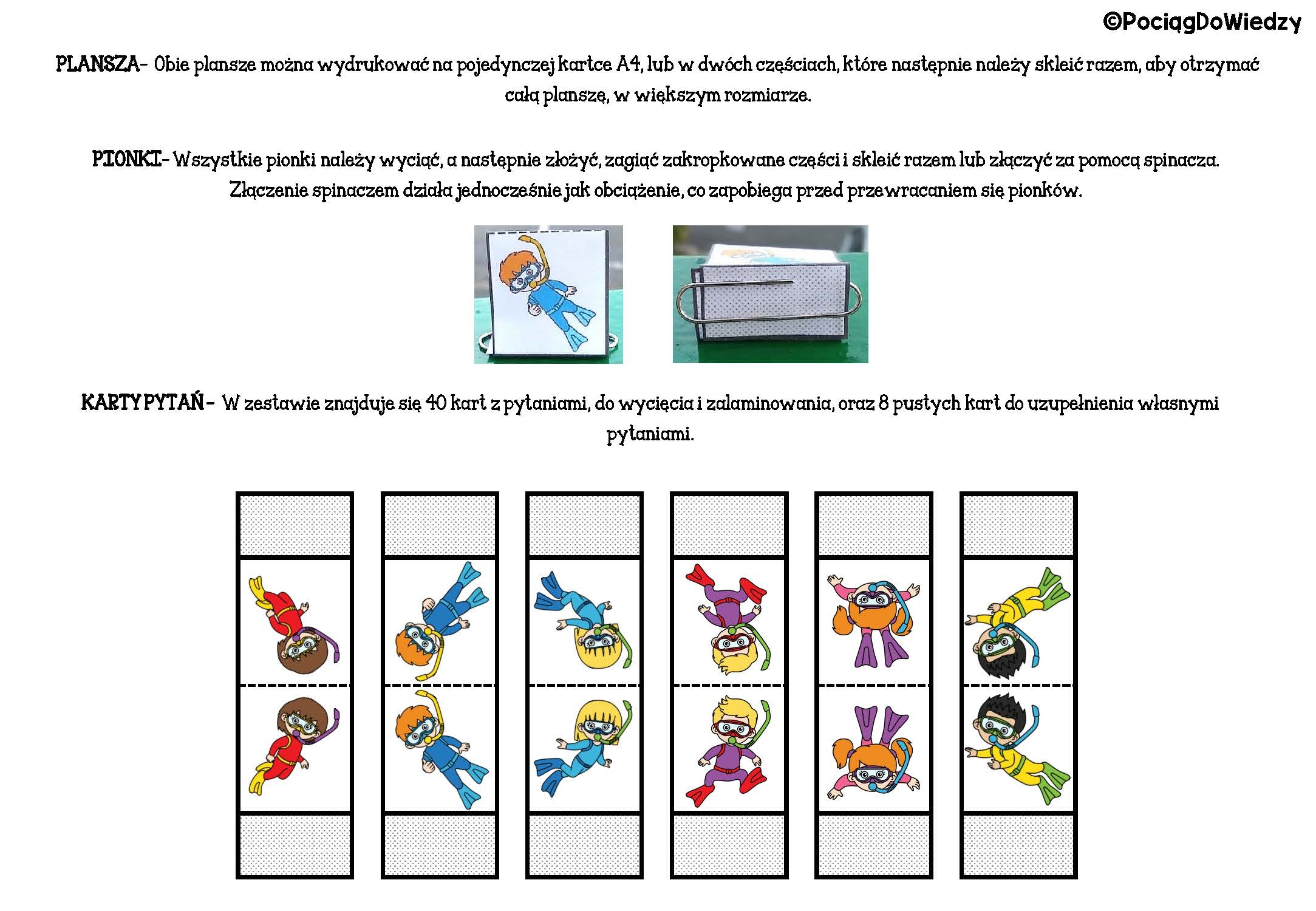 ©PociągDoWiedzy

PLANSZA- Obie plansze można wydrukować na pojedynczej kartce A4, lub w dwóch częściach, które następnie należy skleić razem, aby otrzymać całą planszę, w większym rozmiarze.

PIONKI- Wszystkie pionki należy wyciąć, a następnie złożyć, zagiąć zakropkowane części i skleić razem lub złączyć za pomocą spinacza. Złączenie spinaczem działa jednocześnie jak obciążenie, co zapobiega przed przewracaniem się pionków.

KARTY PYTAŃ- W zestawie znajduje się 40 kart z pytaniami, do wycięcia i zalaminowania, oraz 8 pustych kart do uzupełnienia własnymi pytaniami.